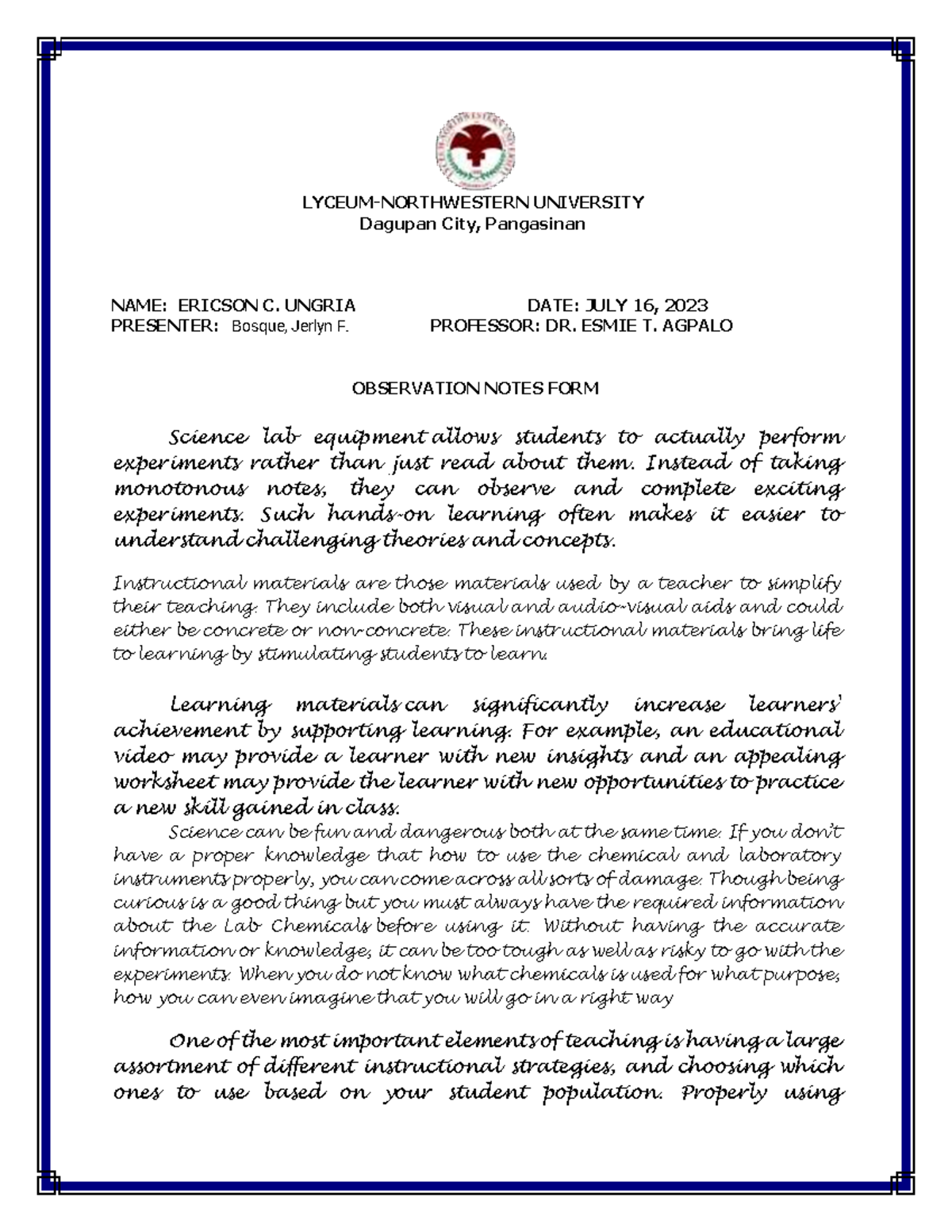 LYCEUM-NORTHWESTERN UNIVERSITY
Dagupan City, Pangasinan

NAME: ERICSON C. UNGRIA DATE: JULY 16, 2023
PRESENTER: Bosque, Jerlyn F. PROFESSOR: DR. ESMIE T. AGPALO

OBSERVATION NOTES FORM

Science lab equipment allows students to actually perform experiments rather than just read about them. Instead of taking monotonous notes, they can observe and complete exciting experiments. Such hands-on learning often makes it easier to understand challenging theories and concepts.

Instructional materials are those materials used by a teacher to simplify their teaching. They include both visual and audio-visual aids and could either be concrete or non-concrete. These instructional materials bring life to learning by stimulating students to learn.

Learning materials can significantly increase learners' achievement by supporting learning. For example, an educational video may provide a learner with new insights and an appealing worksheet may provide the learner with new opportunities to practice a new skill gained in class.

Science can be fun and dangerous both at the same time. If you don't have a proper knowledge that how to use the chemical and laboratory instruments properly, you can come across all sorts of damage. Though being curious is a good thing but you must always have the required information about the Lab Chemicals before using it. Without having the accurate information or knowledge, it can be too tough as well as risky to go with the experiments. When you do not know what chemicals is used for what purpose, how you can even imagine that you will go in a right way

One of the most important elements of teaching is having a large assortment of different instructional strategies, and choosing which ones to use based on your student population. Properly using